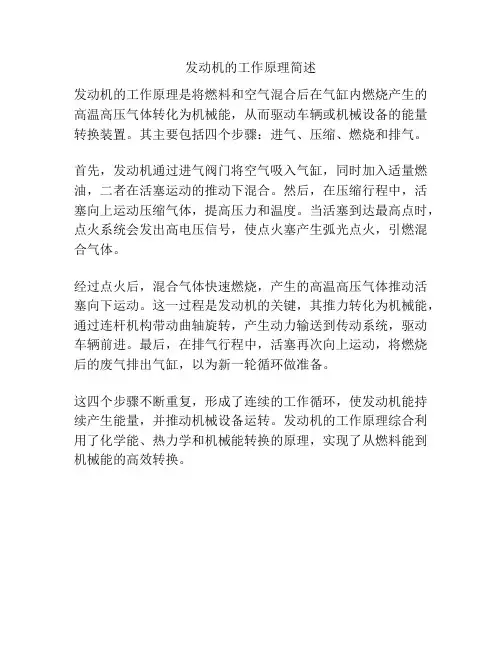 发动机的工作原理简述

发动机的工作原理是将燃料和空气混合后在气缸内燃烧产生的高温高压气体转化为机械能，从而驱动车辆或机械设备的能量转换装置。其主要包括四个步骤：进气、压缩、燃烧和排气。

首先，发动机通过进气阀门将空气吸入气缸，同时加入适量燃油，二者在活塞运动的推动下混合。然后，在压缩行程中，活塞向上运动压缩气体，提高压力和温度。当活塞到达最高点时，点火系统会发出高电压信号，使点火塞产生弧光点火，引燃混合气体。

经过点火后，混合气体快速燃烧，产生的高温高压气体推动活塞向下运动。这一过程是发动机的关键，其推力转化为机械能，通过连杆机构带动曲轴旋转，产生动力输送到传动系统，驱动车辆前进。最后，在排气行程中，活塞再次向上运动，将燃烧后的废气排出气缸，以为新一轮循环做准备。

这四个步骤不断重复，形成了连续的工作循环，使发动机能持续产生能量，并推动机械设备运转。发动机的工作原理综合利用了化学能、热力学和机械能转换的原理，实现了从燃料能到机械能的高效转换。